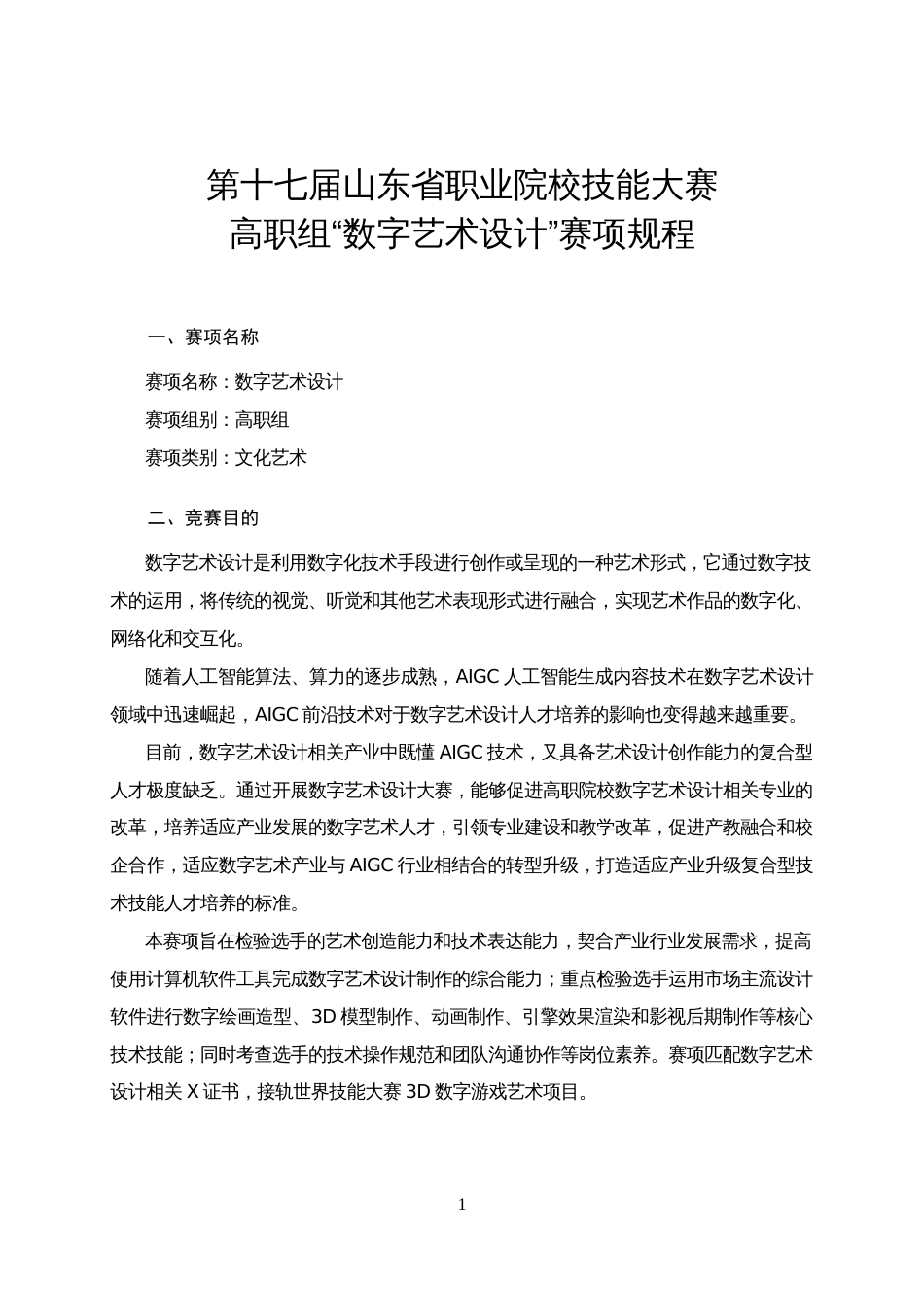 第十七届山东省职业院校技能大赛
高职组“数字艺术设计”赛项规程

一、赛项名称

赛项名称：数字艺术设计

赛项组别：高职组

赛项类别：文化艺术

二、竞赛目的

数字艺术设计是利用数字化技术手段进行创作或呈现的一种艺术形式，它通过数字技术的运用，将传统的视觉、听觉和其他艺术表现形式进行融合，实现艺术作品的数字化、网络化和交互化。

随着人工智能算法、算力的逐步成熟，AIGC 人工智能生成内容技术在数字艺术设计领域中迅速崛起，AIGC 前沿技术对于数字艺术设计人才培养的影响也变得越来越重要。

目前，数字艺术设计相关产业中既懂 AIGC 技术，又具备艺术设计创作能力的复合型人才极度缺乏。通过开展数字艺术设计大赛，能够促进高职院校数字艺术设计相关专业的改革，培养适应产业发展的数字艺术人才，引领专业建设和教学改革，促进产教融合和校企合作，适应数字艺术产业与 AIGC 行业相结合的转型升级，打造适应产业升级复合型技术技能人才培养的标准。

本赛项旨在检验选手的艺术创造能力和技术表达能力，契合产业行业发展需求，提高使用计算机软件工具完成数字艺术设计制作的综合能力；重点检验选手运用市场主流设计软件进行数字绘画造型、3D 模型制作、动画制作、引擎效果渲染和影视后期制作等核心技术技能；同时考查选手的技术操作规范和团队沟通协作等岗位素养。赛项匹配数字艺术设计相关 X 证书，接轨世界技能大赛 3D 数字游戏艺术项目。

1